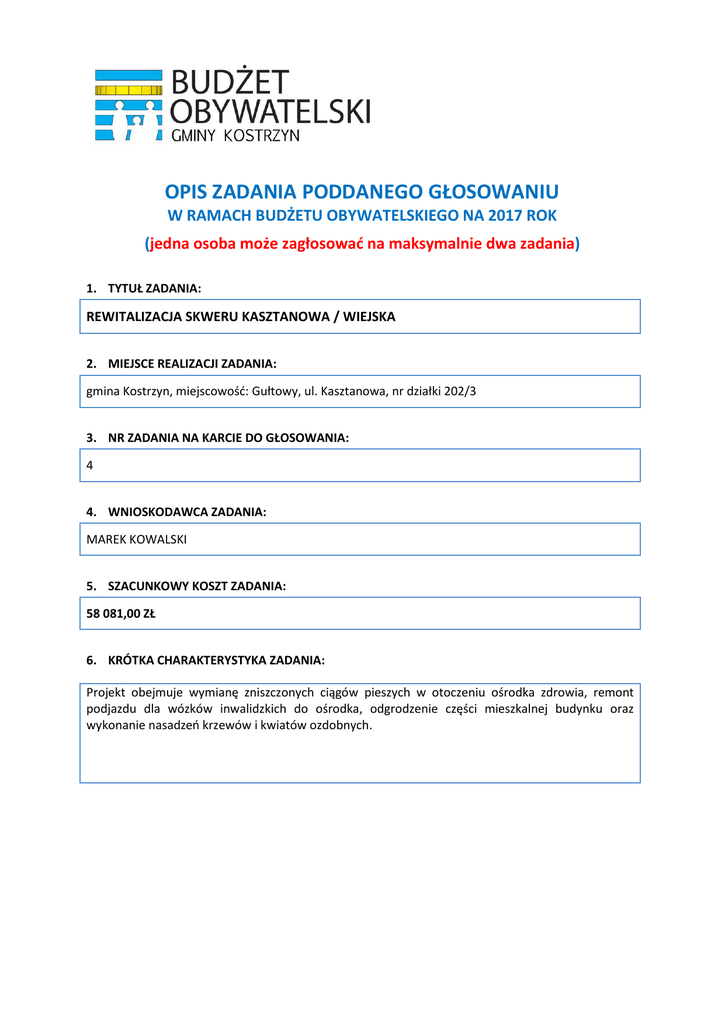 BUDŻET
OBYWATELSKI
GMINY KOSTRZYN

OPIS ZADANIA PODDANEGO GŁOSOWANIU
W RAMACH BUDŻETU OBYWATELSKIEGO NA 2017 ROK
(jedna osoba może zagłosować na maksymalnie dwa zadania)

1. TYTUŁ ZADANIA:

REWITALIZACJA SKWERU KASZTANOWA / WIEJSKA

2. MIEJSCE REALIZACJI ZADANIA:

gmina Kostrzyn, miejscowość: Gułtowy, ul. Kasztanowa, nr działki 202/3

3. NR ZADANIA NA KARCIE DO GŁOSOWANIA:

4

4. WNIOSKODAWCA ZADANIA:

MAREK KOWALSKI

5. SZACUNKOWY KOSZT ZADANIA:

58 081,00 ZŁ

6. KRÓTKA CHARAKTERYSTYKA ZADANIA:

Projekt obejmuje wymianę zniszczonych ciągów pieszych w otoczeniu ośrodka zdrowia, remont podjazdu dla wózków inwalidzkich do ośrodka, odgrodzenie części mieszkalnej budynku oraz wykonanie nasadzeń krzewów i kwiatów ozdobnych.